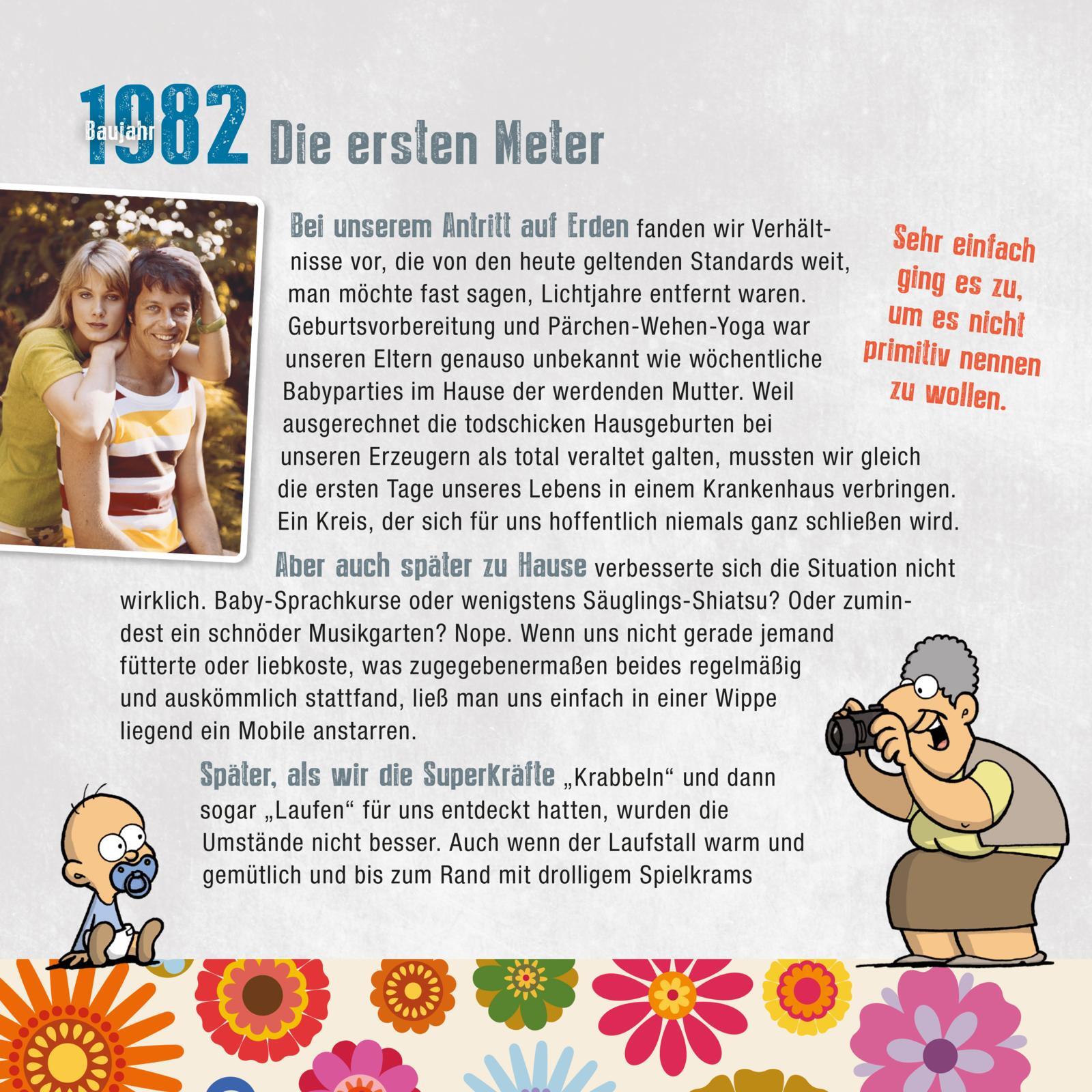 Baujahr 1982 Die ersten Meter

Bei unserem Antritt auf Erden fanden wir Verhältnisse vor, die von den heute geltenden Standards weit, man möchte fast sagen, Lichtjahre entfernt waren. Geburtsvorbereitung und Pärchen-Wehen-Yoga war unseren Eltern genauso unbekannt wie wöchentliche Babyparties im Hause der werdenden Mutter. Weil ausgerechnet die todschicken Hausgeburten bei unseren Erzeugern als total veraltet galten, mussten wir gleich die ersten Tage unseres Lebens in einem Krankenhaus verbringen. Ein Kreis, der sich für uns hoffentlich niemals ganz schließen wird.

Sehr einfach ging es zu, um es nicht primitiv nennen zu wollen.

Aber auch später zu Hause verbesserte sich die Situation nicht wirklich. Baby-Sprachkurse oder wenigstens Säuglings-Shiatsu? Oder zumindest ein schnöder Musikgarten? Nope. Wenn uns nicht gerade jemand fütterte oder liebkoste, was zugegebenermaßen beides regelmäßig und auskömmlich stattfand, ließ man uns einfach in einer Wippe liegend ein Mobile anstarren.

Später, als wir die Superkräfte „Krabbeln“ und dann sogar „Laufen“ für uns entdeckt hatten, wurden die Umstände nicht besser. Auch wenn der Laufstall warm und gemütlich und bis zum Rand mit drolligem Spielkrams